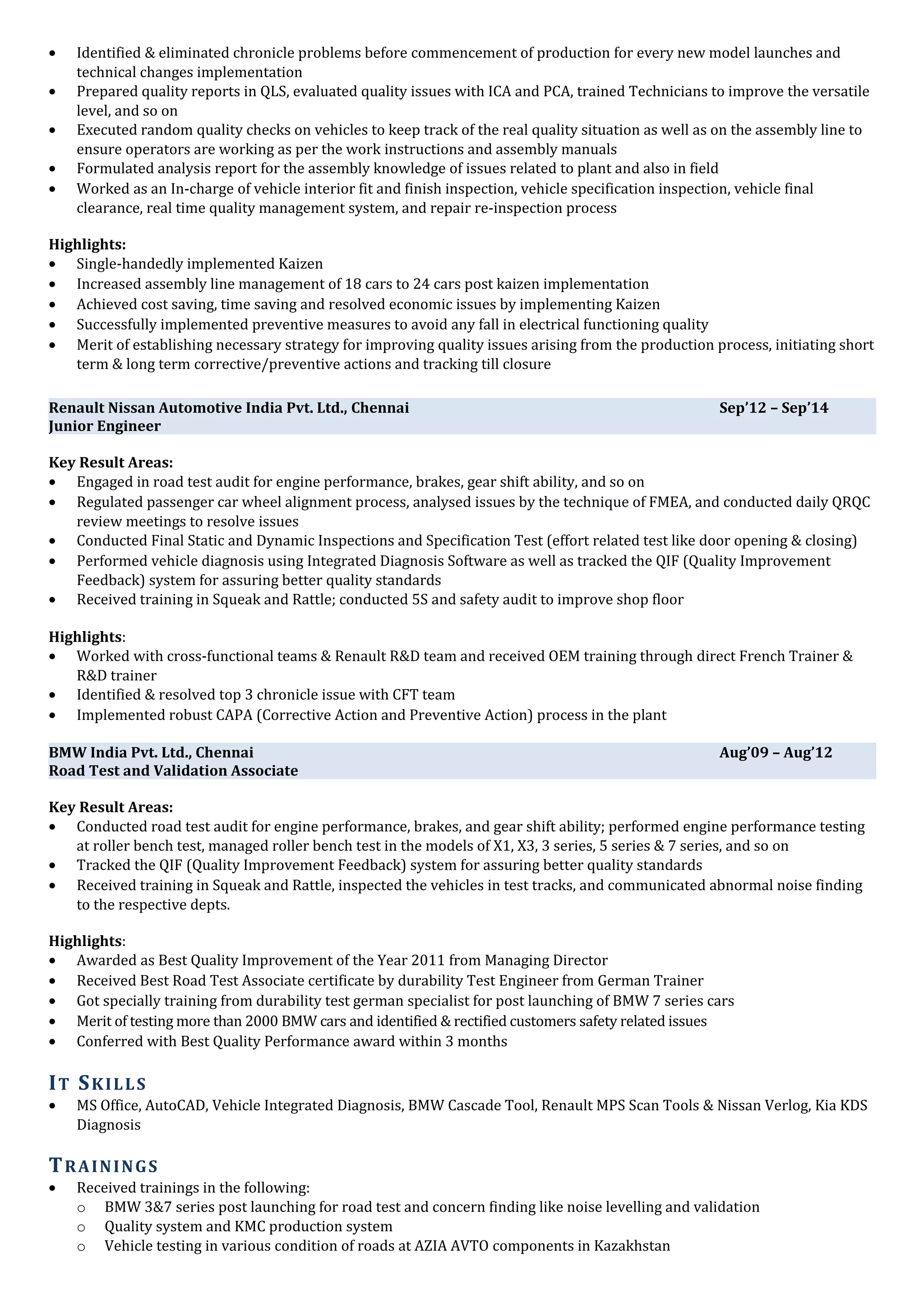 • Identified & eliminated chronicle problems before commencement of production for every new model launches and technical changes implementation
• Prepared quality reports in QLS, evaluated quality issues with ICA and PCA, trained Technicians to improve the versatile level, and so on
• Executed random quality checks on vehicles to keep track of the real quality situation as well as on the assembly line to ensure operators are working as per the work instructions and assembly manuals
• Formulated analysis report for the assembly knowledge of issues related to plant and also in field
• Worked as an In-charge of vehicle interior fit and finish inspection, vehicle specification inspection, vehicle final clearance, real time quality management system, and repair re-inspection process

Highlights:
• Single-handedly implemented Kaizen
• Increased assembly line management of 18 cars to 24 cars post kaizen implementation
• Achieved cost saving, time saving and resolved economic issues by implementing Kaizen
• Successfully implemented preventive measures to avoid any fall in electrical functioning quality
• Merit of establishing necessary strategy for improving quality issues arising from the production process, initiating short term & long term corrective/preventive actions and tracking till closure

Renault Nissan Automotive India Pvt. Ltd., Chennai Sep'12 – Sep'14
Junior Engineer

Key Result Areas:
• Engaged in road test audit for engine performance, brakes, gear shift ability, and so on
• Regulated passenger car wheel alignment process, analysed issues by the technique of FMEA, and conducted daily QRQC review meetings to resolve issues
• Conducted Final Static and Dynamic Inspections and Specification Test (effort related test like door opening & closing)
• Performed vehicle diagnosis using Integrated Diagnosis Software as well as tracked the QIF (Quality Improvement Feedback) system for assuring better quality standards
• Received training in Squeak and Rattle; conducted 5S and safety audit to improve shop floor

Highlights:
• Worked with cross-functional teams & Renault R&D team and received OEM training through direct French Trainer & R&D trainer
• Identified & resolved top 3 chronicle issue with CFT team
• Implemented robust CAPA (Corrective Action and Preventive Action) process in the plant

BMW India Pvt. Ltd., Chennai Aug'09 – Aug'12
Road Test and Validation Associate

Key Result Areas:
• Conducted road test audit for engine performance, brakes, and gear shift ability; performed engine performance testing at roller bench test, managed roller bench test in the models of X1, X3, 3 series, 5 series & 7 series, and so on
• Tracked the QIF (Quality Improvement Feedback) system for assuring better quality standards
• Received training in Squeak and Rattle, inspected the vehicles in test tracks, and communicated abnormal noise finding to the respective depts.

Highlights:
• Awarded as Best Quality Improvement of the Year 2011 from Managing Director
• Received Best Road Test Associate certificate by durability Test Engineer from German Trainer
• Got specially training from durability test german specialist for post launching of BMW 7 series cars
• Merit of testing more than 2000 BMW cars and identified & rectified customers safety related issues
• Conferred with Best Quality Performance award within 3 months

IT SKILLS
• MS Office, AutoCAD, Vehicle Integrated Diagnosis, BMW Cascade Tool, Renault MPS Scan Tools & Nissan Verlog, Kia KDS Diagnosis

TRAININGS
• Received trainings in the following:
o BMW 3&7 series post launching for road test and concern finding like noise levelling and validation
o Quality system and KMC production system
o Vehicle testing in various condition of roads at AZIA AVTO components in Kazakhstan